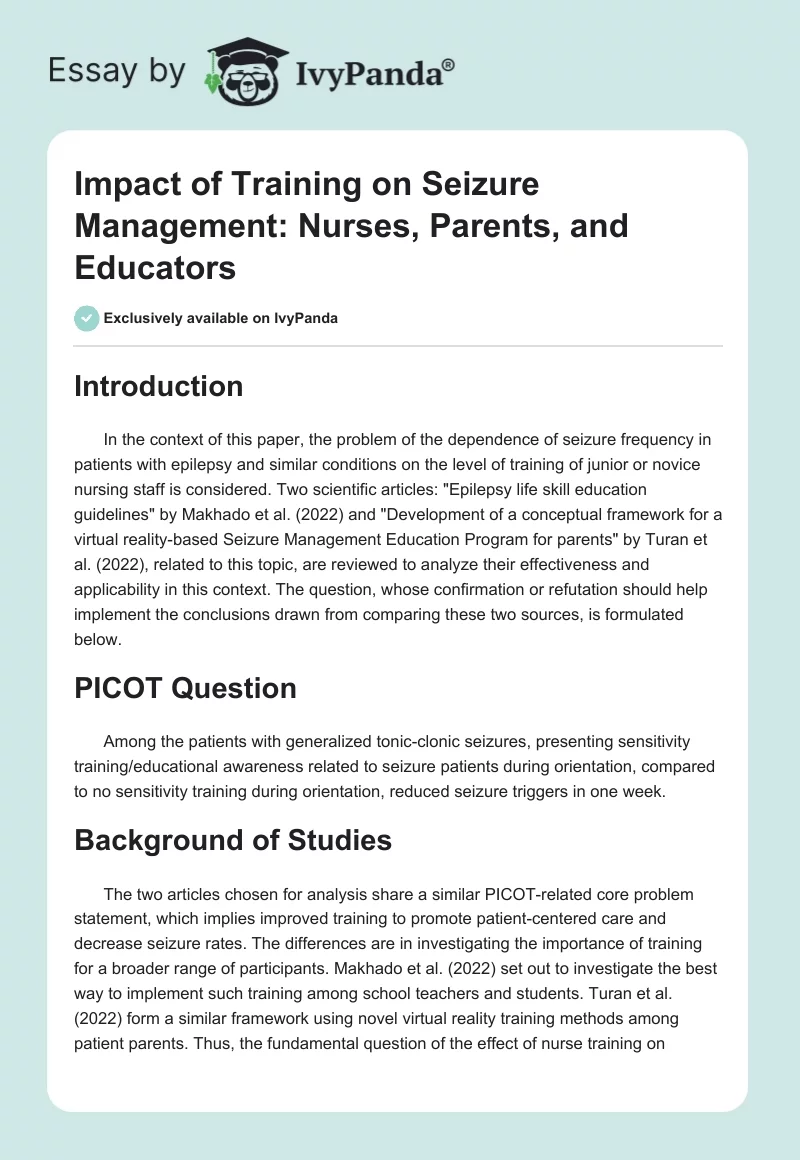 Essay by IvyPanda®

Impact of Training on Seizure Management: Nurses, Parents, and Educators

Exclusively available on IvyPanda

Introduction

In the context of this paper, the problem of the dependence of seizure frequency in patients with epilepsy and similar conditions on the level of training of junior or novice nursing staff is considered. Two scientific articles: "Epilepsy life skill education guidelines" by Makhado et al. (2022) and "Development of a conceptual framework for a virtual reality-based Seizure Management Education Program for parents" by Turan et al. (2022), related to this topic, are reviewed to analyze their effectiveness and applicability in this context. The question, whose confirmation or refutation should help implement the conclusions drawn from comparing these two sources, is formulated below.

PICOT Question

Among the patients with generalized tonic-clonic seizures, presenting sensitivity training/educational awareness related to seizure patients during orientation, compared to no sensitivity training during orientation, reduced seizure triggers in one week.

Background of Studies

The two articles chosen for analysis share a similar PICOT-related core problem statement, which implies improved training to promote patient-centered care and decrease seizure rates. The differences are in investigating the importance of training for a broader range of participants. Makhado et al. (2022) set out to investigate the best way to implement such training among school teachers and students. Turan et al. (2022) form a similar framework using novel virtual reality training methods among patient parents. Thus, the fundamental question of the effect of nurse training on